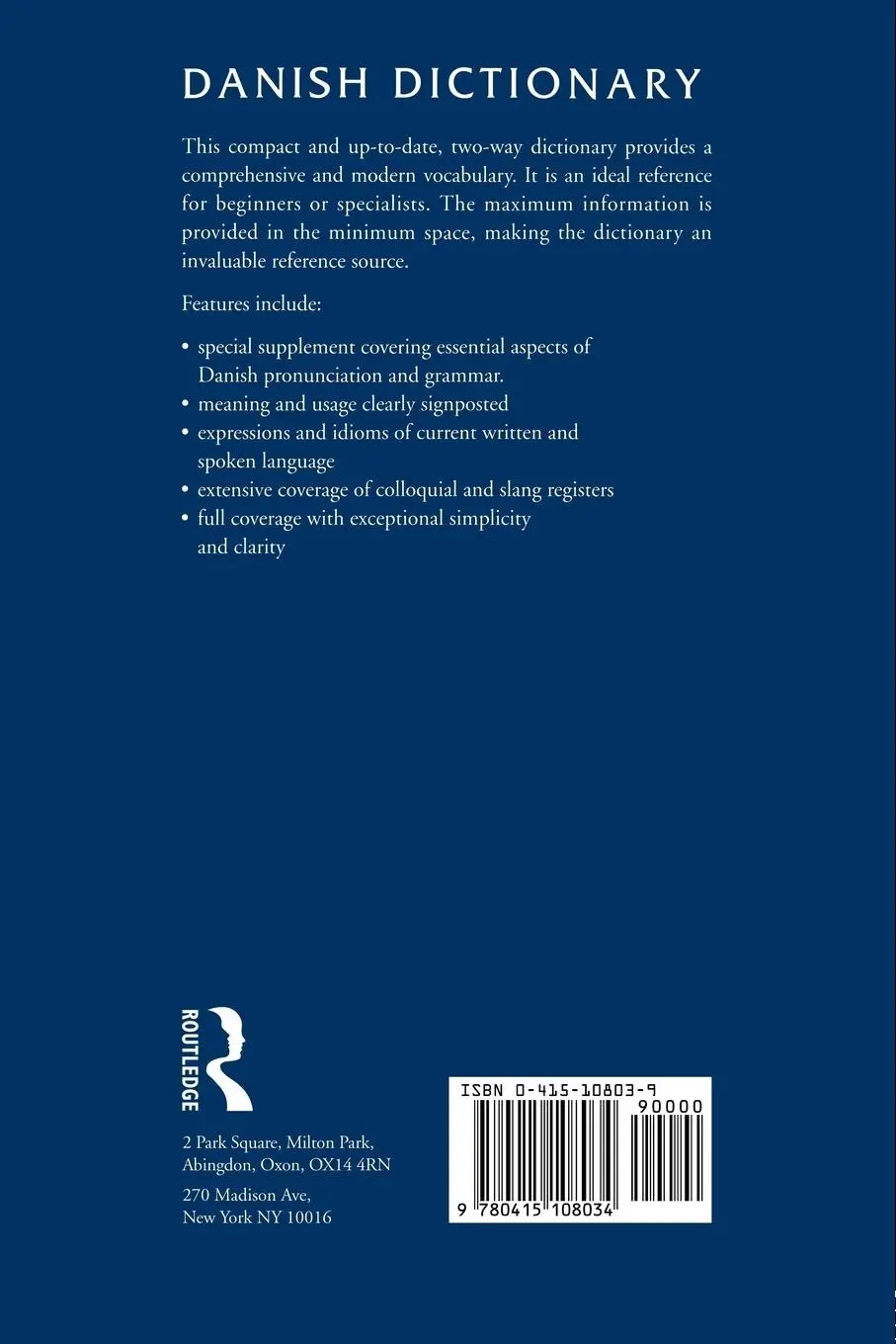 DANISH DICTIONARY

This compact and up-to-date, two-way dictionary provides a comprehensive and modern vocabulary. It is an ideal reference for beginners or specialists. The maximum information is provided in the minimum space, making the dictionary an invaluable reference source.

Features include:

• special supplement covering essential aspects of Danish pronunciation and grammar.
• meaning and usage clearly signposted
• expressions and idioms of current written and spoken language
• extensive coverage of colloquial and slang registers
• full coverage with exceptional simplicity and clarity

ROUTLEDGE

2 Park Square, Milton Park, Abingdon, Oxon, OX14 4RN

270 Madison Ave, New York NY 10016

ISBN 0-415-10803-9

90000

9 780415 108034